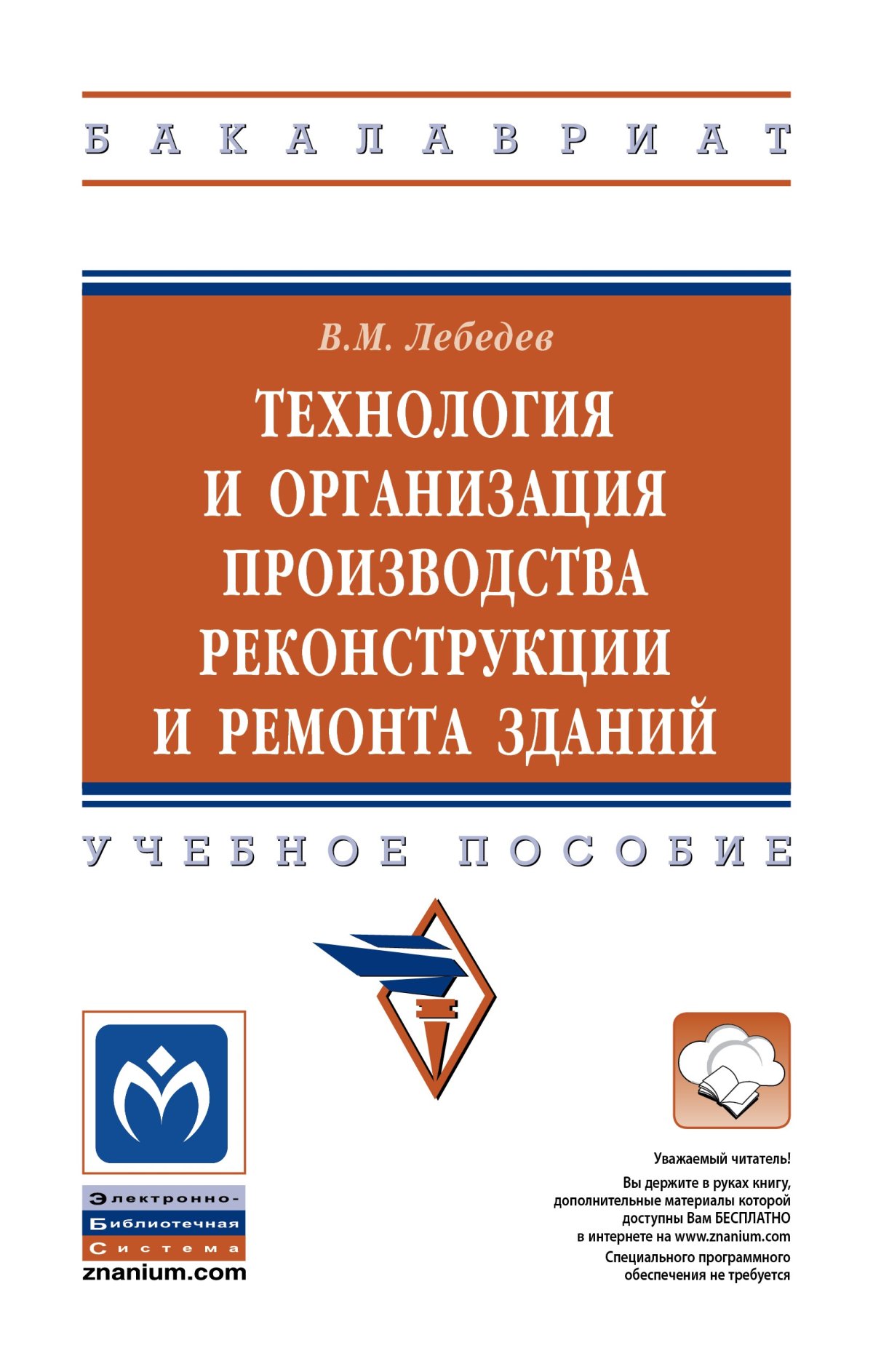 БАКАЛАВРИАТ

В.М. Лебедев

ТЕХНОЛОГИЯ И ОРГАНИЗАЦИЯ ПРОИЗВОДСТВА РЕКОНСТРУКЦИИ И РЕМОНТА ЗДАНИЙ

УЧЕБНОЕ ПОСОБИЕ

Электронно-Библиотечная Система
znanium.com

Уважаемый читатель!
Вы держите в руках книгу, дополнительные материалы которой доступны Вам БЕСПЛАТНО в интернете на www.znanium.com
Специального программного обеспечения не требуется